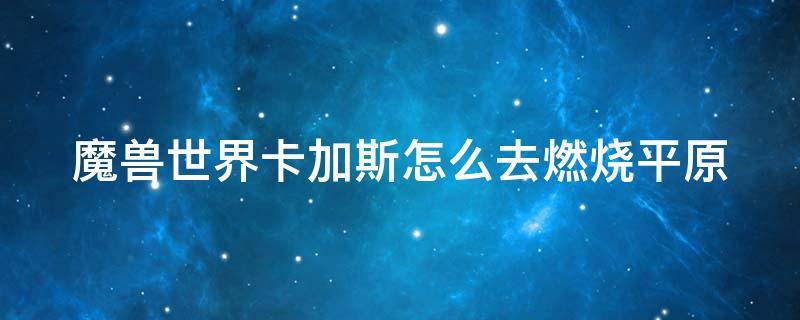 魔兽世界卡加斯怎么去燃烧平原